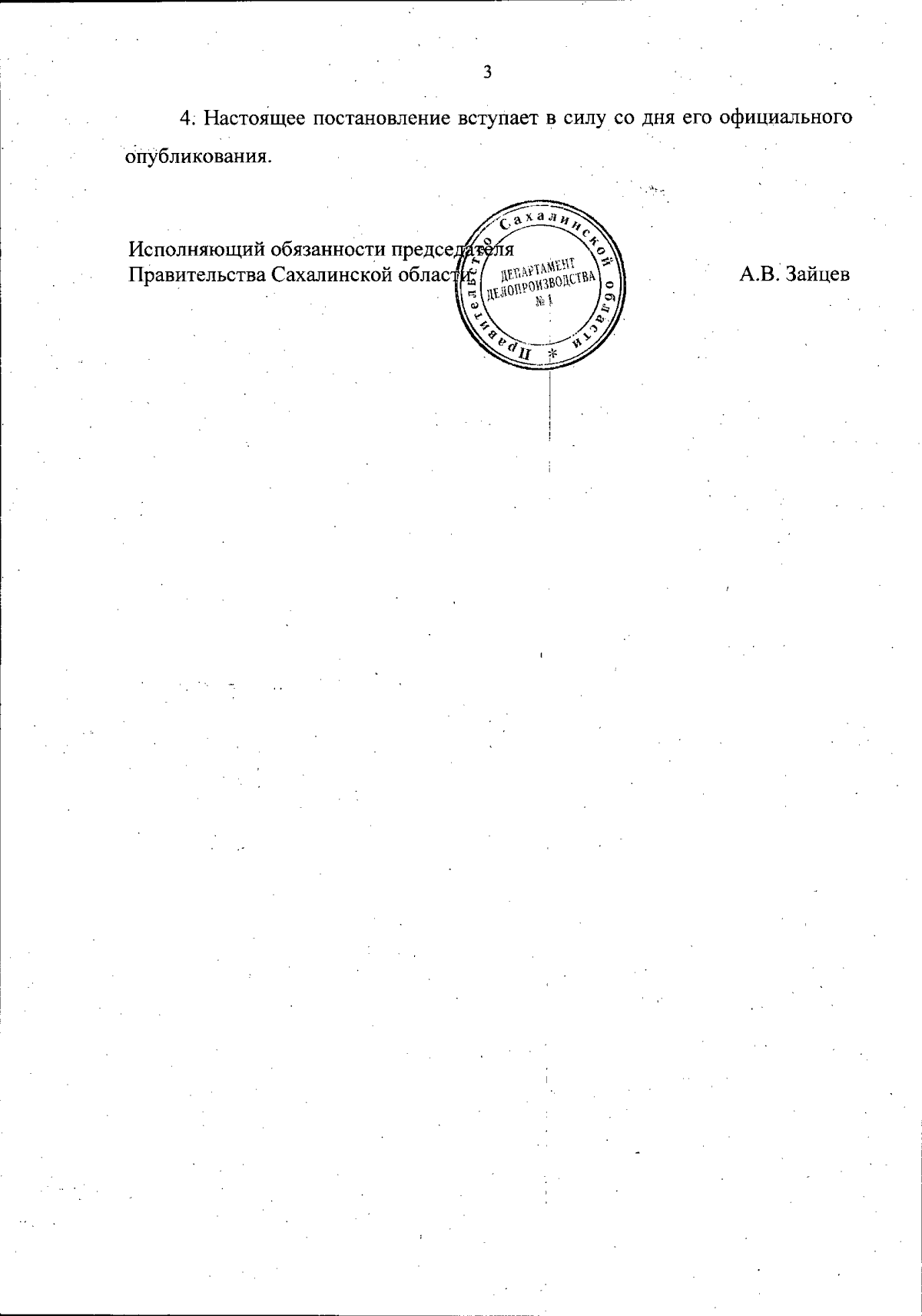 3

4. Настоящее постановление вступает в силу со дня его официального опубликования.

Исполняющий обязанности председателя Правительства Сахалинской области

Правительство Сахалинской области * ДЕПАРТАМЕНТ ДЕЛОПРОИЗВОДСТВА № 1

А.В. Зайцев